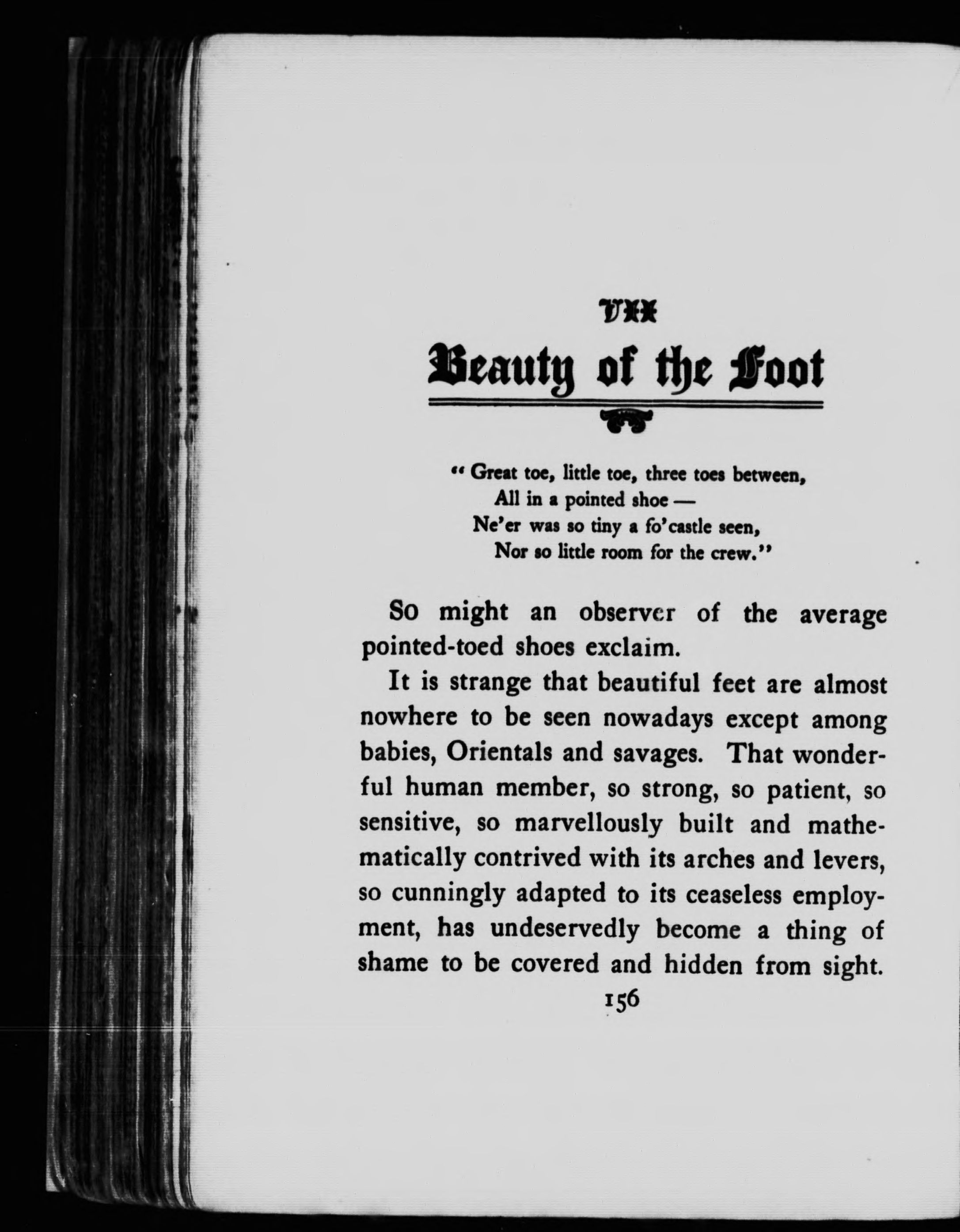 VII

Beauty of the Foot

" Great toe, little toe, three toes between,
All in a pointed shoe —
Ne'er was so tiny a fo'castle seen,
Nor so little room for the crew."

So might an observer of the average pointed-toed shoes exclaim.

It is strange that beautiful feet are almost nowhere to be seen nowadays except among babies, Orientals and savages. That wonderful human member, so strong, so patient, so sensitive, so marvellously built and mathematically contrived with its arches and levers, so cunningly adapted to its ceaseless employment, has undeservedly become a thing of shame to be covered and hidden from sight.

156